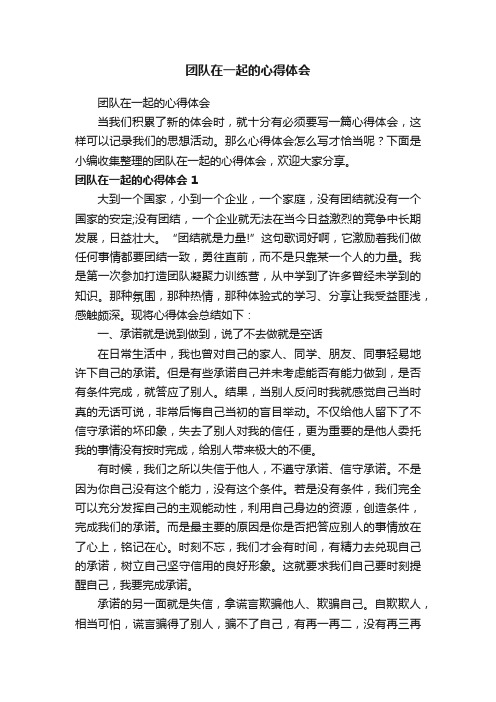 团队在一起的心得体会

团队在一起的心得体会

当我们积累了新的体会时，就十分有必须要写一篇心得体会，这样可以记录我们的思想活动。那么心得体会怎么写才恰当呢？下面是小编收集整理的团队在一起的心得体会，欢迎大家分享。

团队在一起的心得体会 1

大到一个国家，小到一个企业，一个家庭，没有团结就没有一个国家的安定;没有团结，一个企业就无法在当今日益激烈的竞争中长期发展，日益壮大。“团结就是力量!”这句歌词好啊，它激励着我们做任何事情都要团结一致，勇往直前，而不是只靠某一个人的力量。我是第一次参加打造团队凝聚力训练营，从中学到了许多曾经未学到的知识。那种氛围，那种热情，那种体验式的学习、分享让我受益匪浅，感触颇深。现将心得体会总结如下：

一、承诺就是说到做到，说了不去做就是空话

在日常生活中，我也曾对自己的家人、同学、朋友、同事轻易地许下自己的承诺。但是有些承诺自己并未考虑能否有能力做到，是否有条件完成，就答应了别人。结果，当别人反问时我就感觉自己当时真的无话可说，非常后悔自己当初的盲目举动。不仅给他人留下了不信守承诺的坏印象，失去了别人对我的信任，更为重要的是他人委托我的事情没有按时完成，给别人带来极大的不便。

有时候，我们之所以失信于他人，不遵守承诺、信守承诺。不是因为你自己没有这个能力，没有这个条件。若是没有条件，我们完全可以充分发挥自己的主观能动性，利用自己身边的资源，创造条件，完成我们的承诺。而是最主要的原因是你是否把答应别人的事情放在了心上，铭记在心。时刻不忘，我们才会有时间，有精力去兑现自己的承诺，树立自己坚守信用的良好形象。这就要求我们自己要时刻提醒自己，我要完成承诺。

承诺的另一面就是失信，拿谎言欺骗他人、欺骗自己。自欺欺人，相当可怕，谎言骗得了别人，骗不了自己，有再一再二，没有再三再